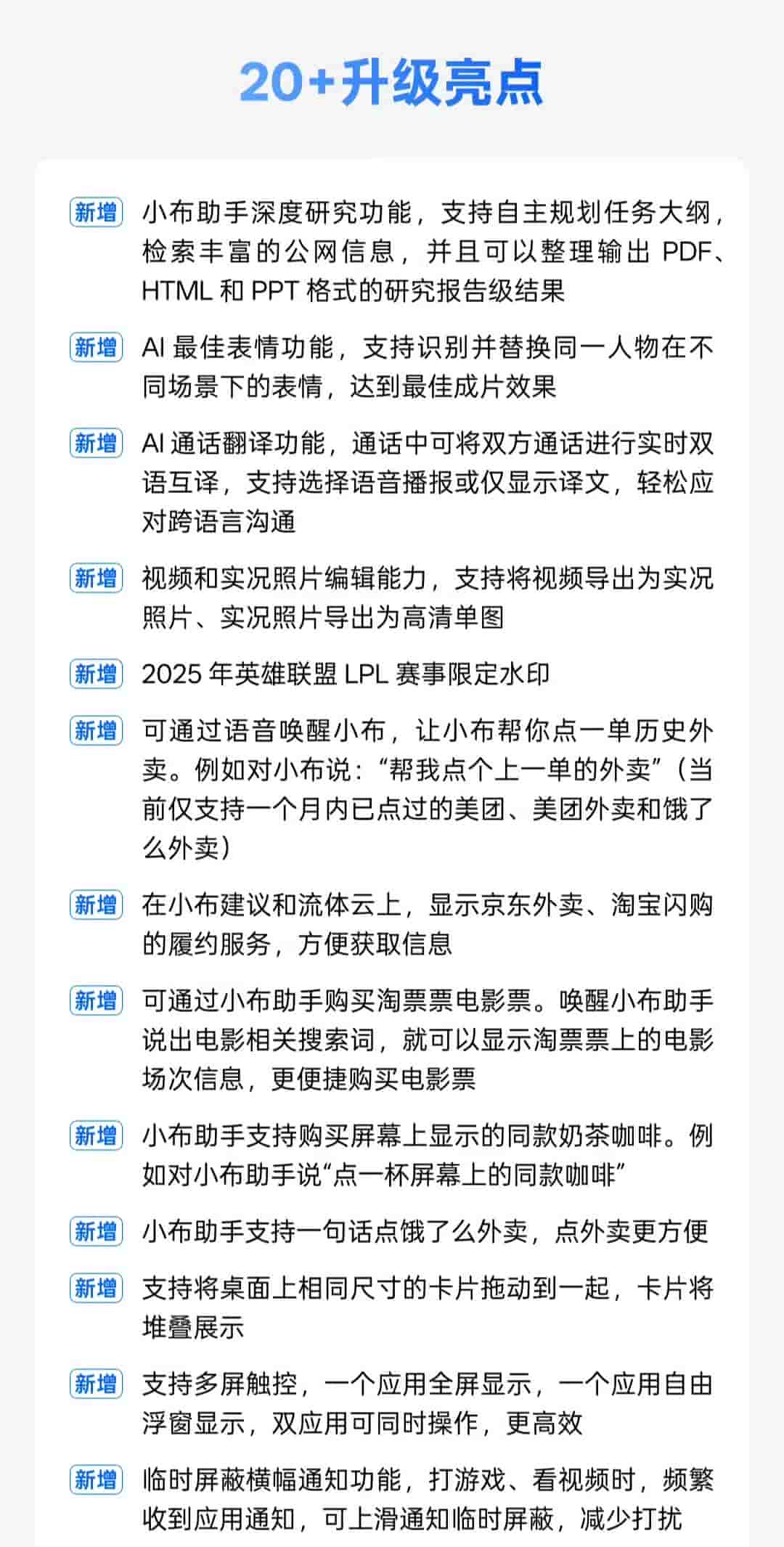 20+升级亮点

新增 小布助手深度研究功能，支持自主规划任务大纲，检索丰富的公网信息，并且可以整理输出 PDF、HTML 和 PPT 格式的研究报告级结果

新增 AI 最佳表情功能，支持识别并替换同一人物在不同场景下的表情，达到最佳成片效果

新增 AI 通话翻译功能，通话中可将双方通话进行实时双语互译，支持选择语音播报或仅显示译文，轻松应对跨语言沟通

新增 视频和实况照片编辑能力，支持将视频导出为实况照片、实况照片导出为高清单图

新增 2025 年英雄联盟 LPL 赛事限定水印

新增 可通过语音唤醒小布，让小布帮你点一单历史外卖。例如对小布说：“帮我点个上一单的外卖”（当前仅支持一个月内已点过的美团、美团外卖和饿了么外卖）

新增 在小布建议和流体云上，显示京东外卖、淘宝闪购的履约服务，方便获取信息

新增 可通过小布助手购买淘票票电影票。唤醒小布助手说出电影相关搜索词，就可以显示淘票票上的电影场次信息，更便捷购买电影票

新增 小布助手支持购买屏幕上显示的同款奶茶咖啡。例如对小布助手说“点一杯屏幕上的同款咖啡”

新增 小布助手支持一句话点饿了么外卖，点外卖更方便

新增 支持将桌面上相同尺寸的卡片拖动到一起，卡片将堆叠展示

新增 支持多屏触控，一个应用全屏显示，一个应用自由浮窗显示，双应用可同时操作，更高效

新增 临时屏蔽横幅通知功能，打游戏、看视频时，频繁收到应用通知，可上滑通知临时屏蔽，减少打扰